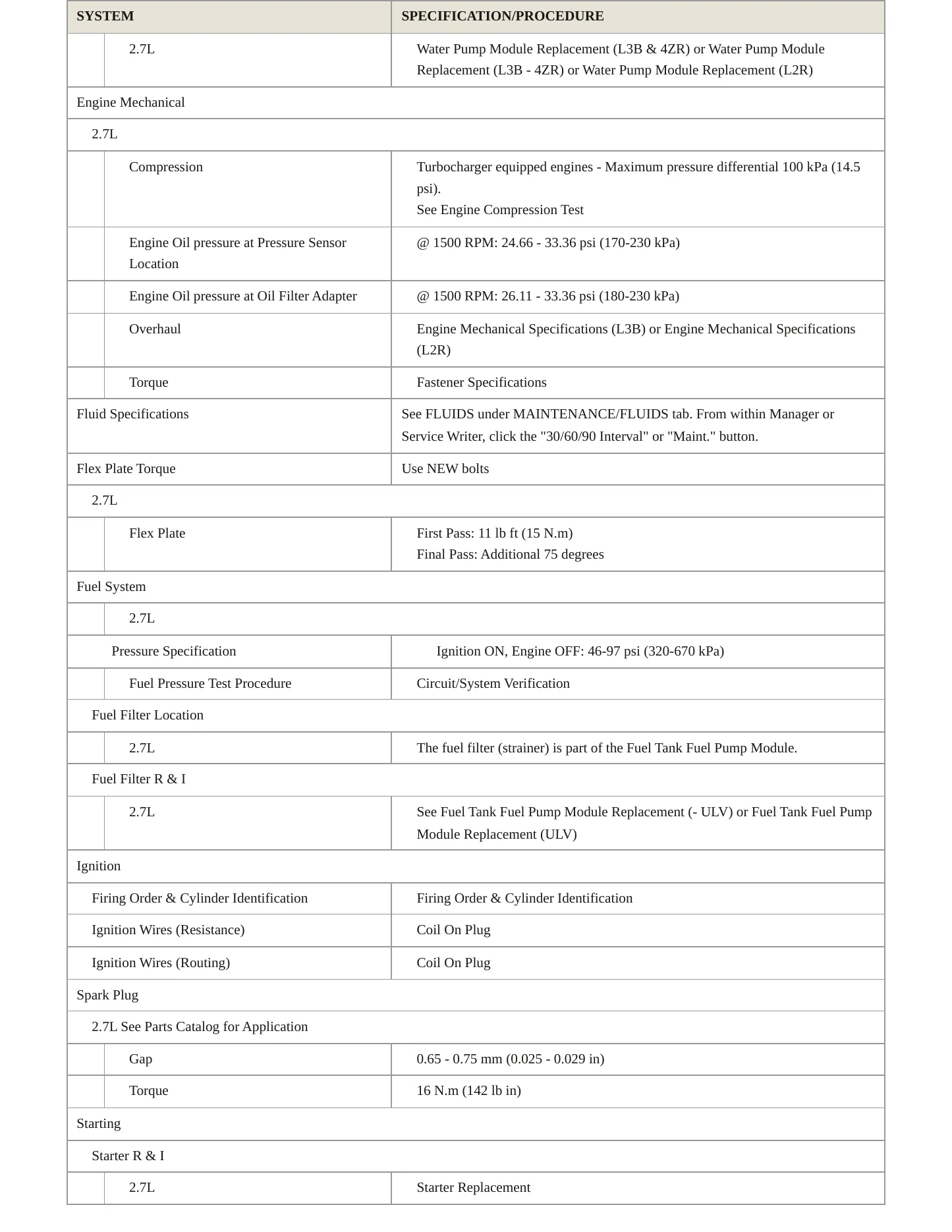 | SYSTEM | SPECIFICATION/PROCEDURE |
|---|---|
| 2.7L | Water Pump Module Replacement (L3B & 4ZR) or Water Pump Module Replacement (L3B - 4ZR) or Water Pump Module Replacement (L2R) |
| Engine Mechanical | |
| 2.7L | |
| Compression | Turbocharger equipped engines - Maximum pressure differential 100 kPa (14.5 psi). See Engine Compression Test |
| Engine Oil pressure at Pressure Sensor Location | @ 1500 RPM: 24.66 - 33.36 psi (170-230 kPa) |
| Engine Oil pressure at Oil Filter Adapter | @ 1500 RPM: 26.11 - 33.36 psi (180-230 kPa) |
| Overhaul | Engine Mechanical Specifications (L3B) or Engine Mechanical Specifications (L2R) |
| Torque | Fastener Specifications |
| Fluid Specifications | See FLUIDS under MAINTENANCE/FLUIDS tab. From within Manager or Service Writer, click the "30/60/90 Interval" or "Maint." button. |
| Flex Plate Torque | Use NEW bolts |
| 2.7L | |
| Flex Plate | First Pass: 11 lb ft (15 N.m) Final Pass: Additional 75 degrees |
| Fuel System | |
| 2.7L | |
| Pressure Specification | Ignition ON, Engine OFF: 46-97 psi (320-670 kPa) |
| Fuel Pressure Test Procedure | Circuit/System Verification |
| Fuel Filter Location | |
| 2.7L | The fuel filter (strainer) is part of the Fuel Tank Fuel Pump Module. |
| Fuel Filter R & I | |
| 2.7L | See Fuel Tank Fuel Pump Module Replacement (- ULV) or Fuel Tank Fuel Pump Module Replacement (ULV) |
| Ignition | |
| Firing Order & Cylinder Identification | Firing Order & Cylinder Identification |
| Ignition Wires (Resistance) | Coil On Plug |
| Ignition Wires (Routing) | Coil On Plug |
| Spark Plug | |
| 2.7L See Parts Catalog for Application | |
| Gap | 0.65 - 0.75 mm (0.025 - 0.029 in) |
| Torque | 16 N.m (142 lb in) |
| Starting | |
| Starter R & I | |
| 2.7L | Starter Replacement |